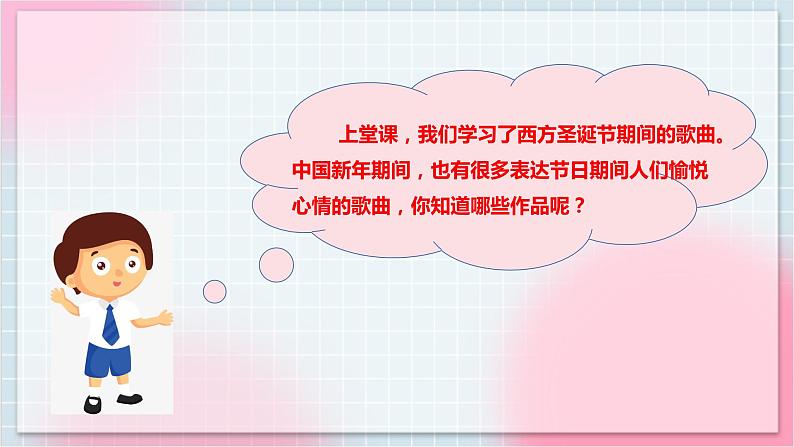 上堂课，我们学习了西方圣诞节期间的歌曲。中国新年期间，也有很多表达节日期间人们愉悦心情的歌曲，你知道哪些作品呢？